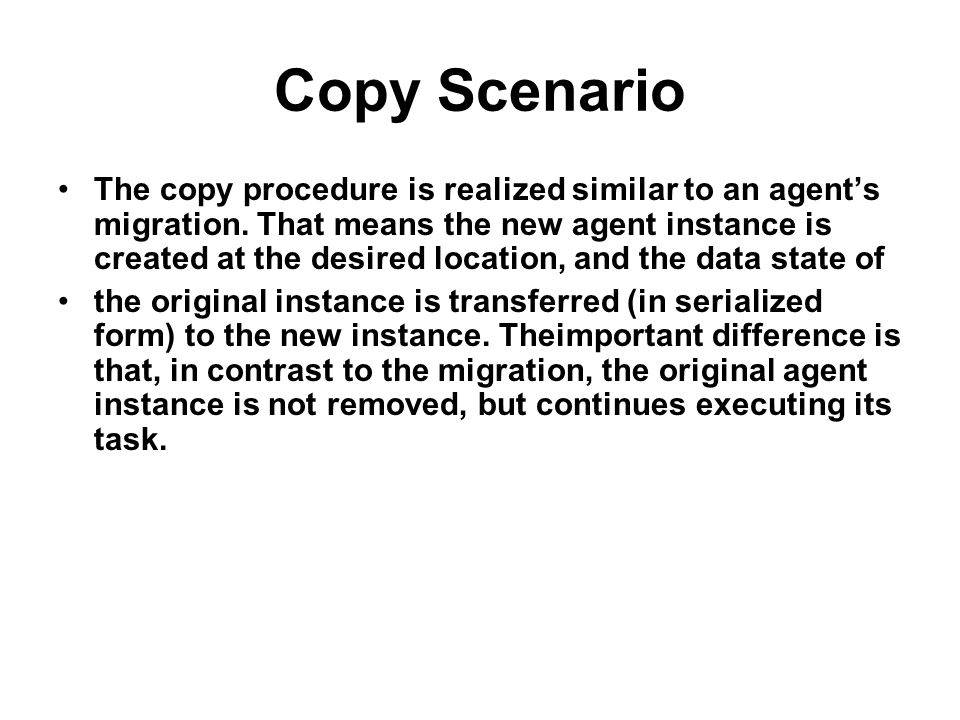 Copy Scenario

• The copy procedure is realized similar to an agent's migration. That means the new agent instance is created at the desired location, and the data state of

• the original instance is transferred (in serialized form) to the new instance. Theimportant difference is that, in contrast to the migration, the original agent instance is not removed, but continues executing its task.